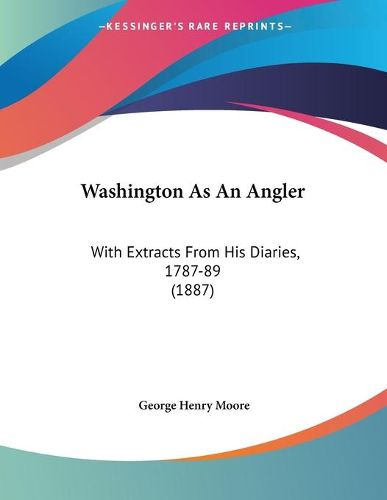 —KESSINGER'S RARE REPRINTS—

Washington As An Angler

With Extracts From His Diaries, 1787-89 (1887)

George Henry Moore